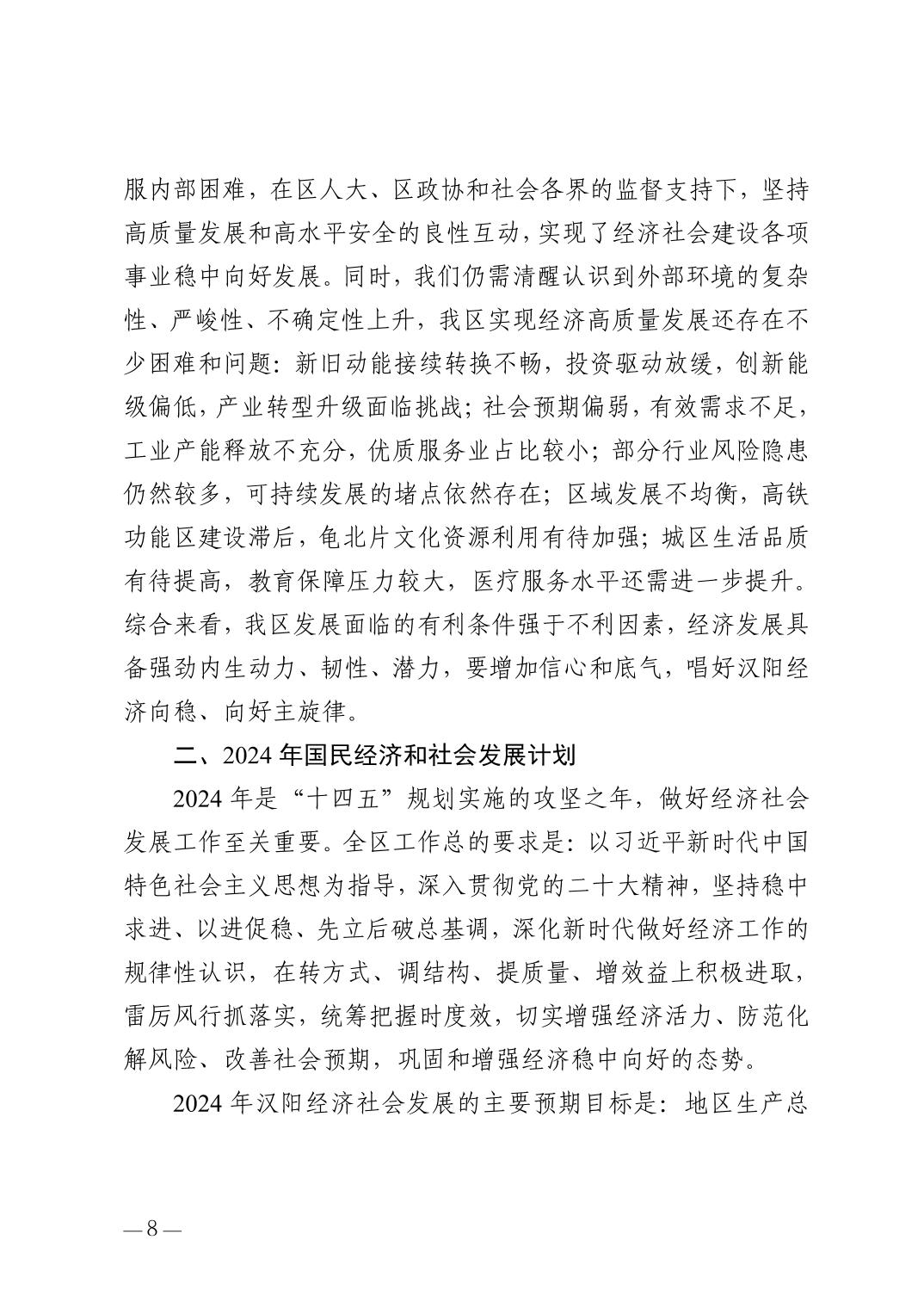 服内部困难，在区人大、区政协和社会各界的监督支持下，坚持高质量发展和高水平安全的良性互动，实现了经济社会建设各项事业稳中向好发展。同时，我们仍需清醒认识到外部环境的复杂性、严峻性、不确定性上升，我区实现经济高质量发展还存在不少困难和问题：新旧动能接续转换不畅，投资驱动放缓，创新能级偏低，产业转型升级面临挑战；社会预期偏弱，有效需求不足，工业产能释放不充分，优质服务业占比较小；部分行业风险隐患仍然较多，可持续发展的堵点依然存在；区域发展不均衡，高铁功能区建设滞后，龟北片文化资源利用有待加强；城区生活品质有待提高，教育保障压力较大，医疗服务水平还需进一步提升。综合来看，我区发展面临的有利条件强于不利因素，经济发展具备强劲内生动力、韧性、潜力，要增加信心和底气，唱好汉阳经济向稳、向好主旋律。

二、2024 年国民经济和社会发展计划

2024 年是“十四五”规划实施的攻坚之年，做好经济社会发展工作至关重要。全区工作总的要求是：以习近平新时代中国特色社会主义思想为指导，深入贯彻党的二十大精神，坚持稳中求进、以进促稳、先立后破总基调，深化新时代做好经济工作的规律性认识，在转方式、调结构、提质量、增效益上积极进取，雷厉风行抓落实，统筹把握时度效，切实增强经济活力、防范化解风险、改善社会预期，巩固和增强经济稳中向好的态势。

2024 年汉阳经济社会发展的主要预期目标是：地区生产总

—8—